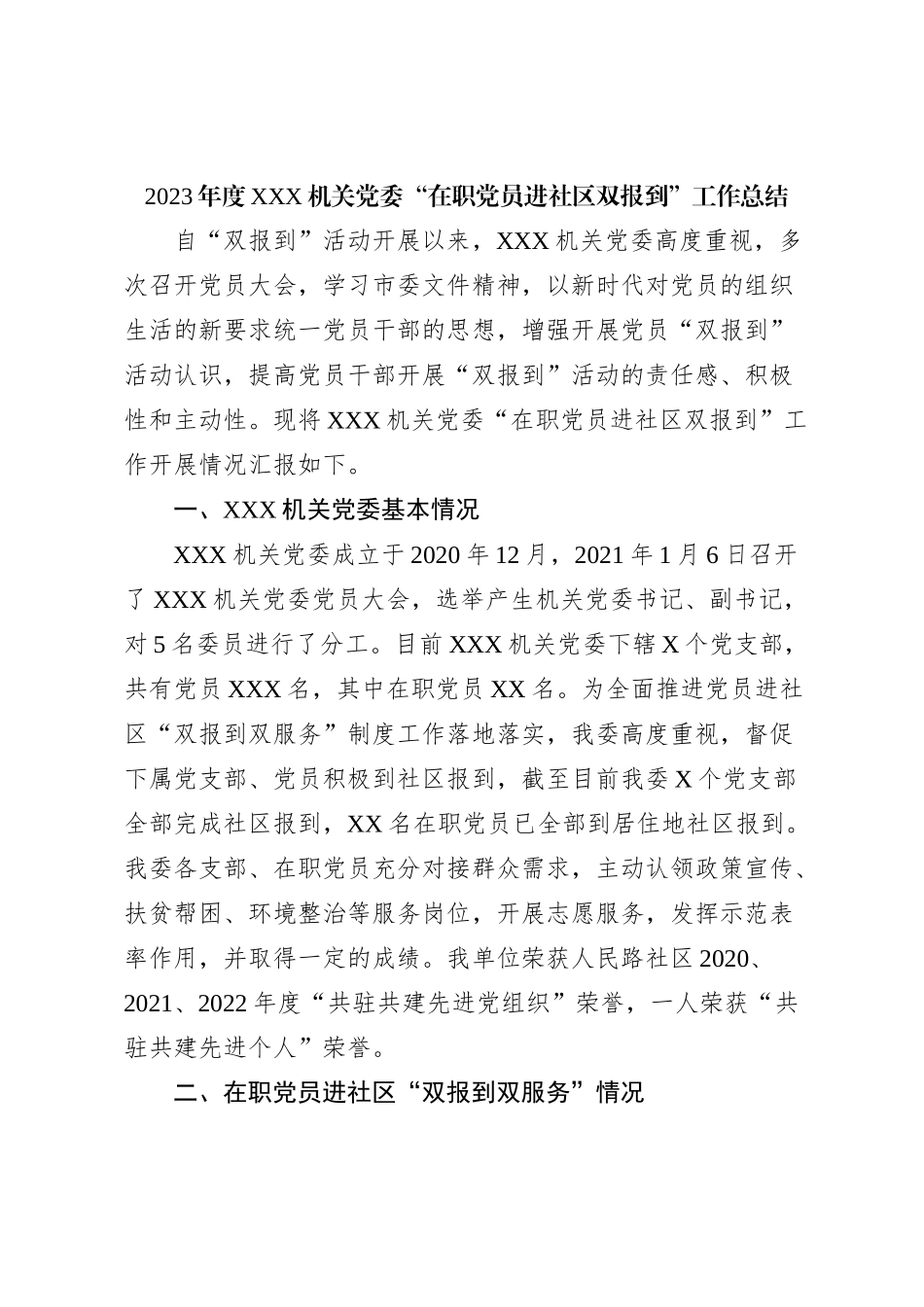 2023年度XXX机关党委“在职党员进社区双报到”工作总结

自“双报到”活动开展以来，XXX机关党委高度重视，多次召开党员大会，学习市委文件精神，以新时代对党员的组织生活的新要求统一党员干部的思想，增强开展党员“双报到”活动认识，提高党员干部开展“双报到”活动的责任感、积极性和主动性。现将XXX机关党委“在职党员进社区双报到”工作开展情况汇报如下。

一、XXX机关党委基本情况

XXX机关党委成立于2020年12月，2021年1月6日召开了XXX机关党委党员大会，选举产生机关党委书记、副书记，对5名委员进行了分工。目前XXX机关党委下辖X个党支部，共有党员XXX名，其中在职党员XX名。为全面推进党员进社区“双报到双服务”制度工作落地落实，我委高度重视，督促下属党支部、党员积极到社区报到，截至目前我委X个党支部全部完成社区报到，XX名在职党员已全部到居住地社区报到。我委各支部、在职党员充分对接群众需求，主动认领政策宣传、扶贫帮困、环境整治等服务岗位，开展志愿服务，发挥示范表率作用，并取得一定的成绩。我单位荣获人民路社区2020、2021、2022年度“共驻共建先进党组织”荣誉，一人荣获“共驻共建先进个人”荣誉。

二、在职党员进社区“双报到双服务”情况